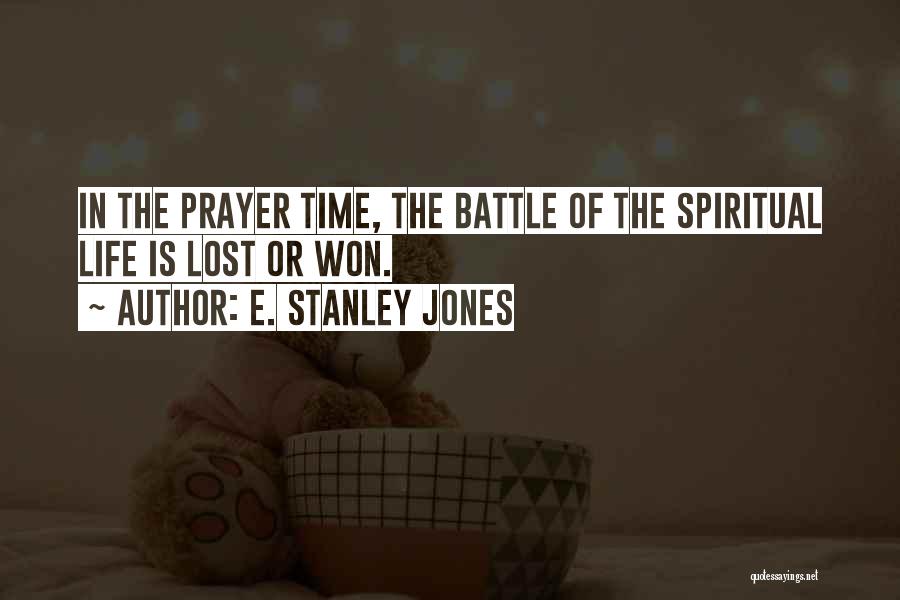 IN THE PRAYER TIME, THE BATTLE OF THE SPIRITUAL LIFE IS LOST OR WON.
~ AUTHOR: E. STANLEY JONES

quotessayings.net